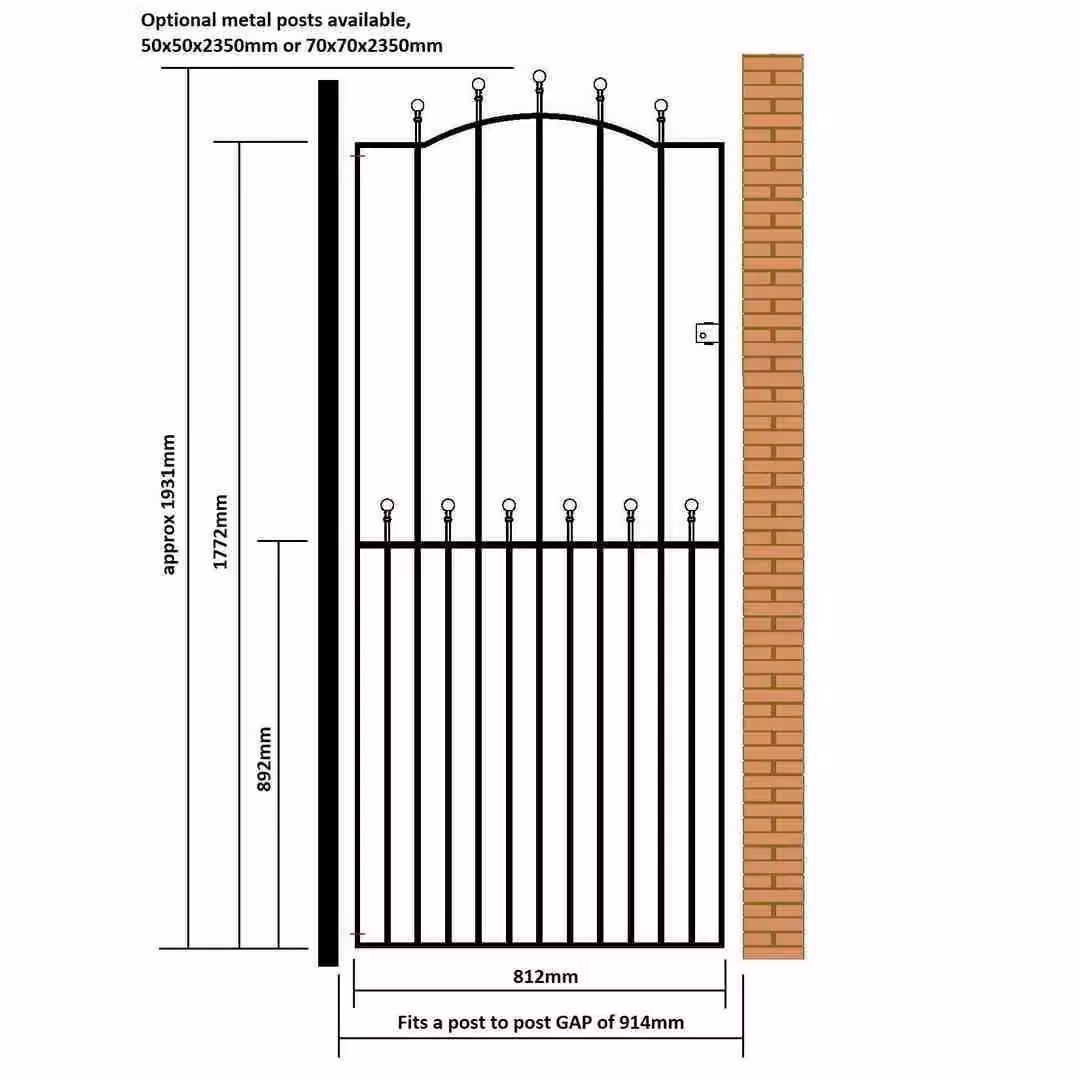 Optional metal posts available,
50x50x2350mm or 70x70x2350mm

approx 1931mm

1772mm

892mm

812mm

Fits a post to post GAP of 914mm